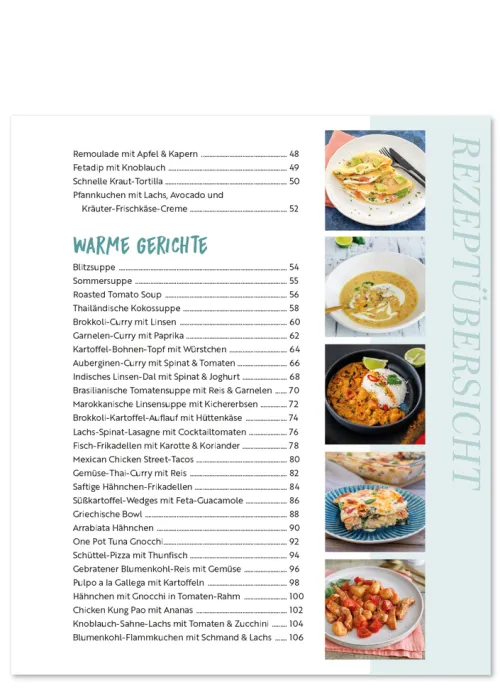 Remoulade mit Apfel & Kapern ........ 48
Fetadip mit Knoblauch ........ 49
Schnelle Kraut-Tortilla ........ 50
Pfannkuchen mit Lachs, Avocado und Kräuter-Frischkäse-Creme ........ 52

WARME GERICHTE

Blitzsuppe ........ 54
Sommersuppe ........ 55
Roasted Tomato Soup ........ 56
Thailändische Kokossuppe ........ 58
Brokkoli-Curry mit Linsen ........ 60
Garnelen-Curry mit Paprika ........ 62
Kartoffel-Bohnen-Topf mit Würstchen ........ 64
Auberginen-Curry mit Spinat & Tomaten ........ 66
Indisches Linsen-Dal mit Spinat & Joghurt ........ 68
Brasilianische Tomatensuppe mit Reis & Garnelen ........ 70
Marokkanische Linsensuppe mit Kichererbsen ........ 72
Brokkoli-Kartoffel-Auflauf mit Hüttenkäse ........ 74
Lachs-Spinat-Lasagne mit Cocktailtomaten ........ 76
Fisch-Frikadellen mit Karotte & Koriander ........ 78
Mexican Chicken Street-Tacos ........ 80
Gemüse-Thai-Curry mit Reis ........ 82
Saftige Hähnchen-Frikadellen ........ 84
Süßkartoffel-Wedges mit Feta-Guacamole ........ 86
Griechische Bowl ........ 88
Arrabiata Hähnchen ........ 90
One Pot Tuna Gnocchi ........ 92
Schüttel-Pizza mit Thunfisch ........ 94
Gebratener Blumenkohl-Reis mit Gemüse ........ 96
Pulpo a la Gallega mit Kartoffeln ........ 98
Hähnchen mit Gnocchi in Tomaten-Rahm ........ 100
Chicken Kung Pao mit Ananas ........ 102
Knoblauch-Sahne-Lachs mit Tomaten & Zucchini ........ 104
Blumenkohl-Flammkuchen mit Schmand & Lachs ........ 106

REZEPTÜBERSICHT